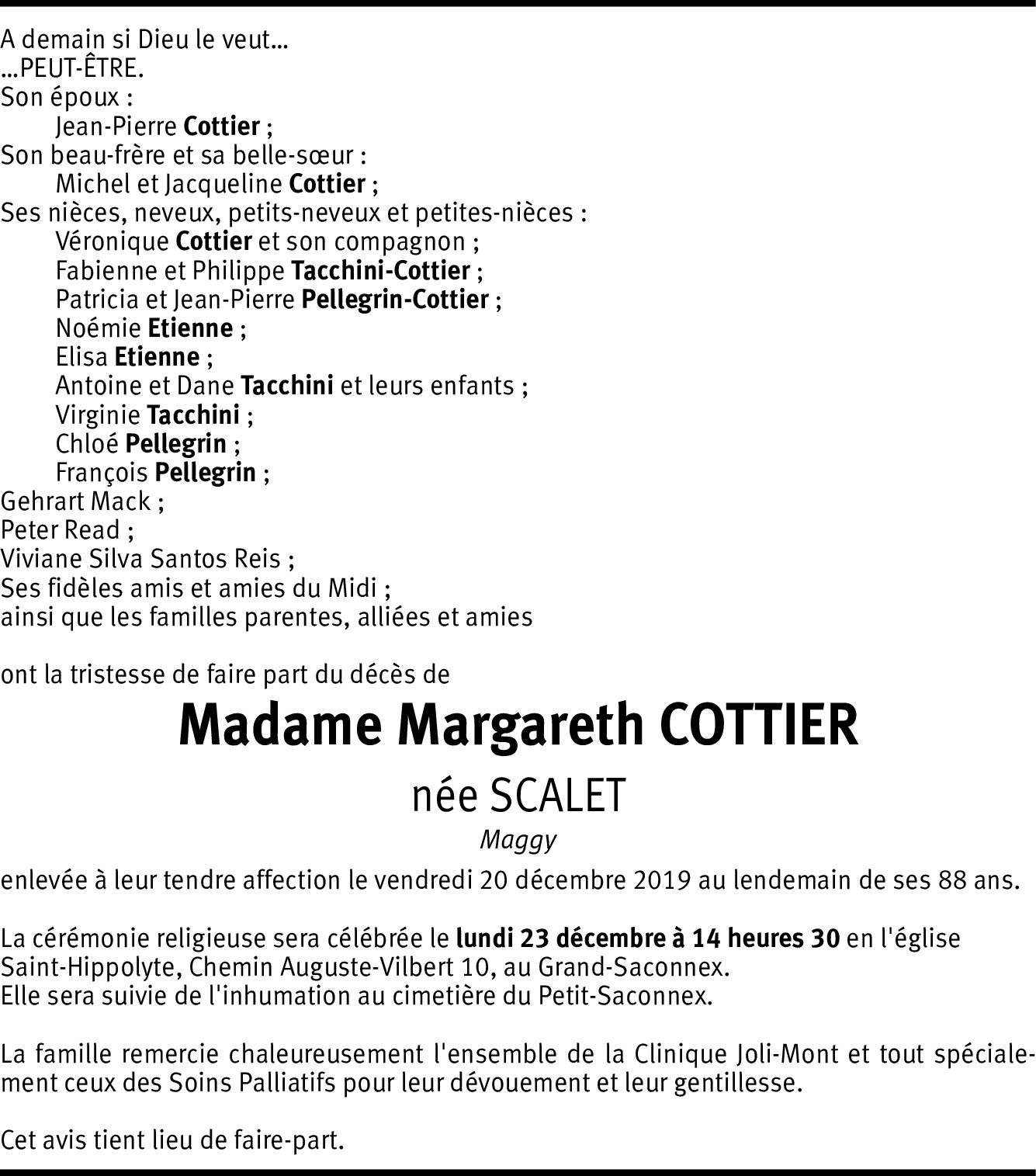 A demain si Dieu le veut...
...PEUT-ÊTRE.
Son époux :
Jean-Pierre Cottier ;
Son beau-frère et sa belle-sœur :
Michel et Jacqueline Cottier ;
Ses nièces, neveux, petits-neveux et petites-nièces :
Véronique Cottier et son compagnon ;
Fabienne et Philippe Tacchini-Cottier ;
Patricia et Jean-Pierre Pellegrin-Cottier ;
Noémie Etienne ;
Elisa Etienne ;
Antoine et Dane Tacchini et leurs enfants ;
Virginie Tacchini ;
Chloé Pellegrin ;
François Pellegrin ;
Gehrart Mack ;
Peter Read ;
Viviane Silva Santos Reis ;
Ses fidèles amis et amies du Midi ;
ainsi que les familles parentes, alliées et amies

ont la tristesse de faire part du décès de

Madame Margareth COTTIER

née SCALET

Maggy

enlevée à leur tendre affection le vendredi 20 décembre 2019 au lendemain de ses 88 ans.

La cérémonie religieuse sera célébrée le lundi 23 décembre à 14 heures 30 en l'église Saint-Hippolyte, Chemin Auguste-Vilbert 10, au Grand-Saconnex.
Elle sera suivie de l'inhumation au cimetière du Petit-Saconnex.

La famille remercie chaleureusement l'ensemble de la Clinique Joli-Mont et tout spécialement ceux des Soins Palliatifs pour leur dévouement et leur gentillesse.

Cet avis tient lieu de faire-part.